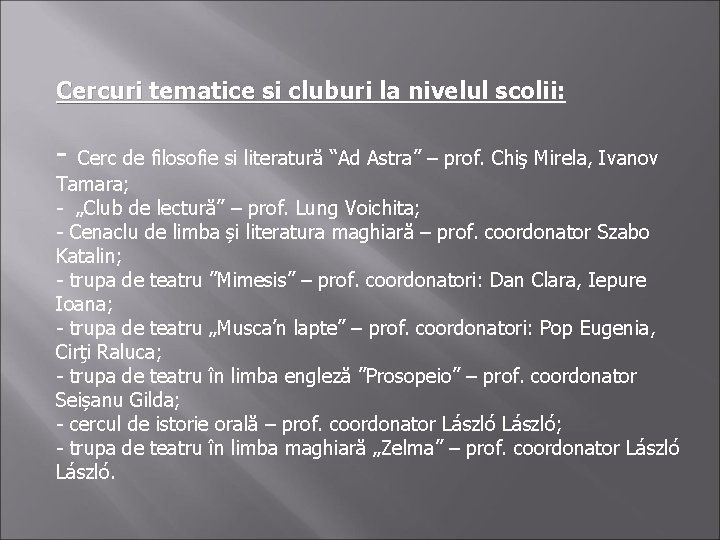 Cercuri tematice si cluburi la nivelul scolii:

- Cerc de filosofie si literatură “Ad Astra” – prof. Chiş Mirela, Ivanov Tamara;
- „Club de lectură” – prof. Lung Voichita;
- Cenaclu de limba și literatura maghiară – prof. coordonator Szabo Katalin;
- trupa de teatru ”Mimesis” – prof. coordonatori: Dan Clara, Iepure Ioana;
- trupa de teatru „Musca’n lapte” – prof. coordonatori: Pop Eugenia, Cirţi Raluca;
- trupa de teatru în limba engleză ”Prosopeio” – prof. coordonator Seișanu Gilda;
- cercul de istorie orală – prof. coordonator László László;
- trupa de teatru în limba maghiară „Zelma” – prof. coordonator László László.